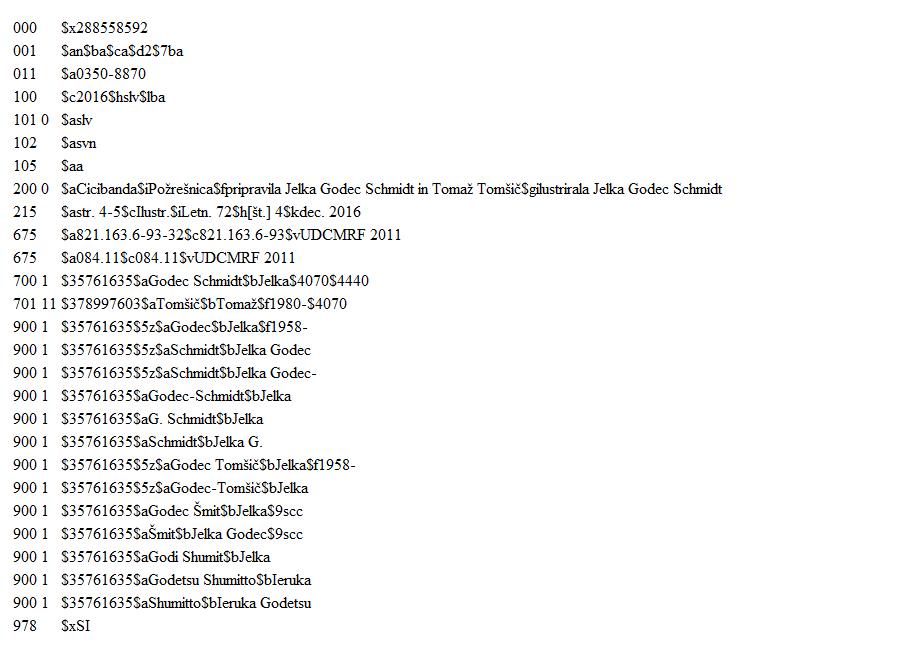 000 $x288558592
001 $an$ba$ca$d2$7ba
011 $a0350-8870
100 $c2016$hslv$lba
101 0 $aslv
102 $asvn
105 $aa
200 0 $aCicibanda$iPožrešnica$fpripravila Jelka Godec Schmidt in Tomaž Tomšič$gilustrirala Jelka Godec Schmidt
215 $astr. 4-5$cIlustr.$iLetn. 72$h[št.] 4$kdec. 2016
675 $a821.163.6-93-32$c821.163.6-93$vUDCMRF 2011
675 $a084.11$c084.11$vUDCMRF 2011
700 1 $35761635$aGodec Schmidt$bJelka$4070$4440
701 11 $378997603$aTomšič$bTomaž$f1980-$4070
900 1 $35761635$5z$aGodec$bJelka$f1958-
900 1 $35761635$5z$aSchmidt$bJelka Godec
900 1 $35761635$5z$aSchmidt$bJelka Godec-
900 1 $35761635$aGodec-Schmidt$bJelka
900 1 $35761635$aG. Schmidt$bJelka
900 1 $35761635$aSchmidt$bJelka G.
900 1 $35761635$5z$aGodec Tomšič$bJelka$f1958-
900 1 $35761635$5z$aGodec-Tomšič$bJelka
900 1 $35761635$aGodec Šmit$bJelka$9scc
900 1 $35761635$aŠmit$bJelka Godec$9scc
900 1 $35761635$aGodi Shumit$bJelka
900 1 $35761635$aGodetsu Shumitto$bIeruka
900 1 $35761635$aShumitto$bIeruka Godetsu
978 $xSI